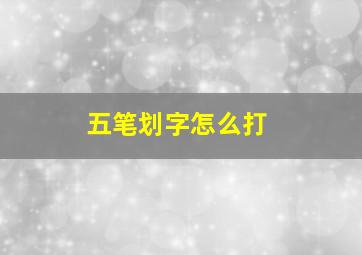 五笔划字怎么打